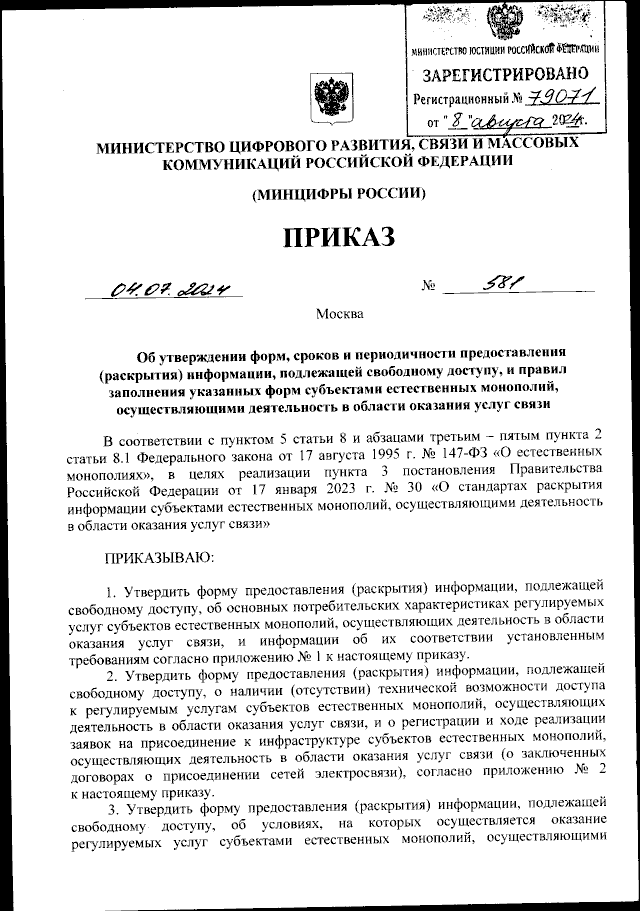 МИНИСТЕРСТВО ЮСТИЦИИ РОССИЙСКОЙ ФЕДЕРАЦИИ
ЗАРЕГИСТРИРОВАНО
Регистрационный № 79071
от "8" августа 2024.

МИНИСТЕРСТВО ЦИФРОВОГО РАЗВИТИЯ, СВЯЗИ И МАССОВЫХ КОММУНИКАЦИЙ РОССИЙСКОЙ ФЕДЕРАЦИИ

(МИНЦИФРЫ РОССИИ)

ПРИКАЗ

04.07.2024 № 581

Москва

Об утверждении форм, сроков и периодичности предоставления (раскрытия) информации, подлежащей свободному доступу, и правил заполнения указанных форм субъектами естественных монополий, осуществляющими деятельность в области оказания услуг связи

В соответствии с пунктом 5 статьи 8 и абзацами третьим – пятым пункта 2 статьи 8.1 Федерального закона от 17 августа 1995 г. № 147-ФЗ «О естественных монополиях», в целях реализации пункта 3 постановления Правительства Российской Федерации от 17 января 2023 г. № 30 «О стандартах раскрытия информации субъектами естественных монополий, осуществляющими деятельность в области оказания услуг связи»

ПРИКАЗЫВАЮ:

1. Утвердить форму предоставления (раскрытия) информации, подлежащей свободному доступу, об основных потребительских характеристиках регулируемых услуг субъектов естественных монополий, осуществляющих деятельность в области оказания услуг связи, и информации об их соответствии установленным требованиям согласно приложению № 1 к настоящему приказу.

2. Утвердить форму предоставления (раскрытия) информации, подлежащей свободному доступу, о наличии (отсутствии) технической возможности доступа к регулируемым услугам субъектов естественных монополий, осуществляющих деятельность в области оказания услуг связи, и о регистрации и ходе реализации заявок на присоединение к инфраструктуре субъектов естественных монополий, осуществляющих деятельность в области оказания услуг связи (о заключенных договорах о присоединении сетей электросвязи), согласно приложению № 2 к настоящему приказу.

3. Утвердить форму предоставления (раскрытия) информации, подлежащей свободному доступу, об условиях, на которых осуществляется оказание регулируемых услуг субъектами естественных монополий, осуществляющими